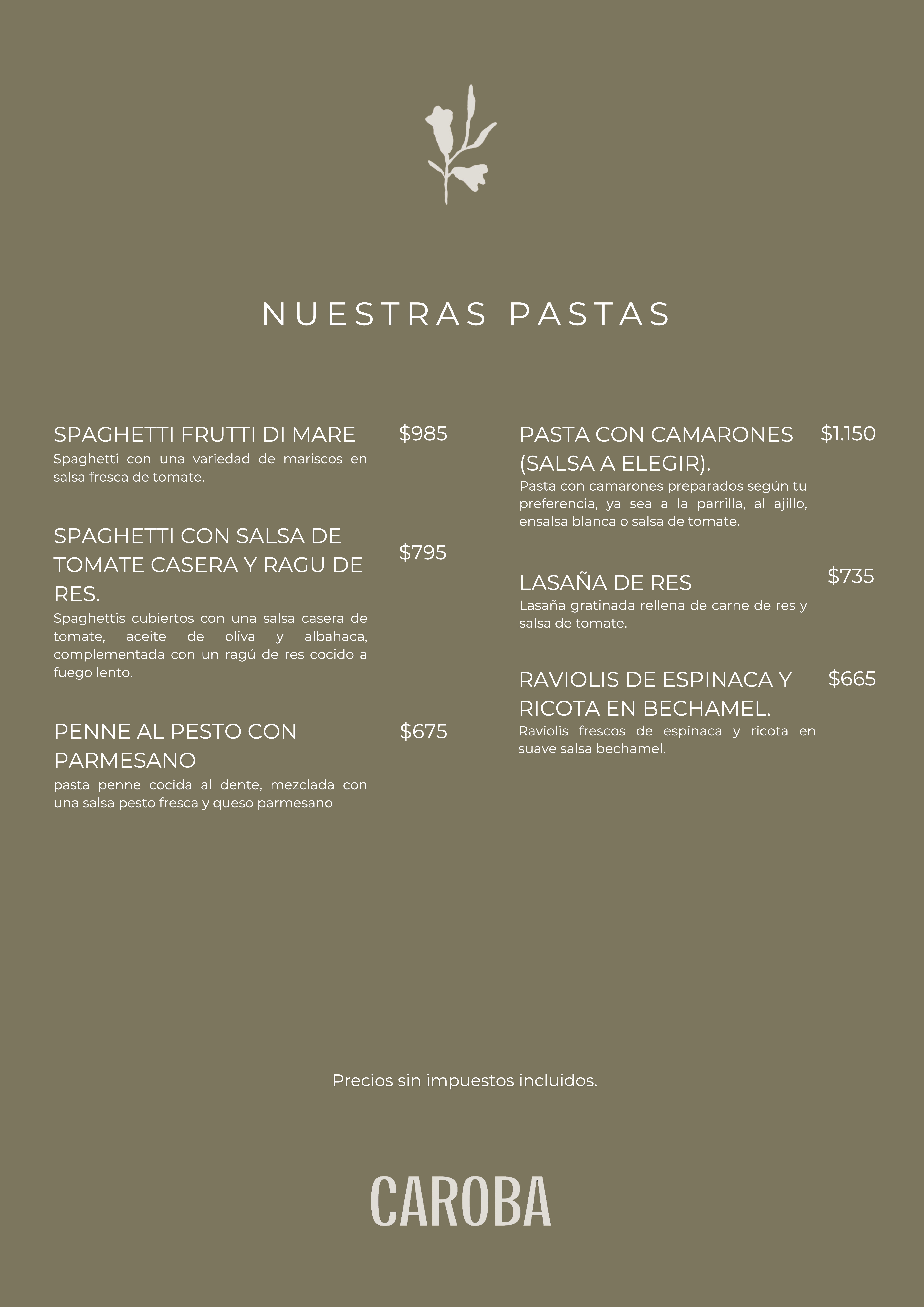 NUESTRAS PASTAS

SPAGHETTI FRUTTI DI MARE $985
Spaghetti con una variedad de mariscos en salsa fresca de tomate.

SPAGHETTI CON SALSA DE TOMATE CASERA Y RAGU DE RES. $795
Spaghettis cubiertos con una salsa casera de tomate, aceite de oliva y albahaca, complementada con un ragú de res cocido a fuego lento.

PENNE AL PESTO CON PARMESANO $675
pasta penne cocida al dente, mezclada con una salsa pesto fresca y queso parmesano

PASTA CON CAMARONES (SALSA A ELEGIR). $1.150
Pasta con camarones preparados según tu preferencia, ya sea a la parrilla, al ajillo, ensalsa blanca o salsa de tomate.

LASAÑA DE RES $735
Lasaña gratinada rellena de carne de res y salsa de tomate.

RAVIOLIS DE ESPINACA Y RICOTA EN BECHAMEL. $665
Raviolis frescos de espinaca y ricota en suave salsa bechamel.

Precios sin impuestos incluidos.

CAROBA